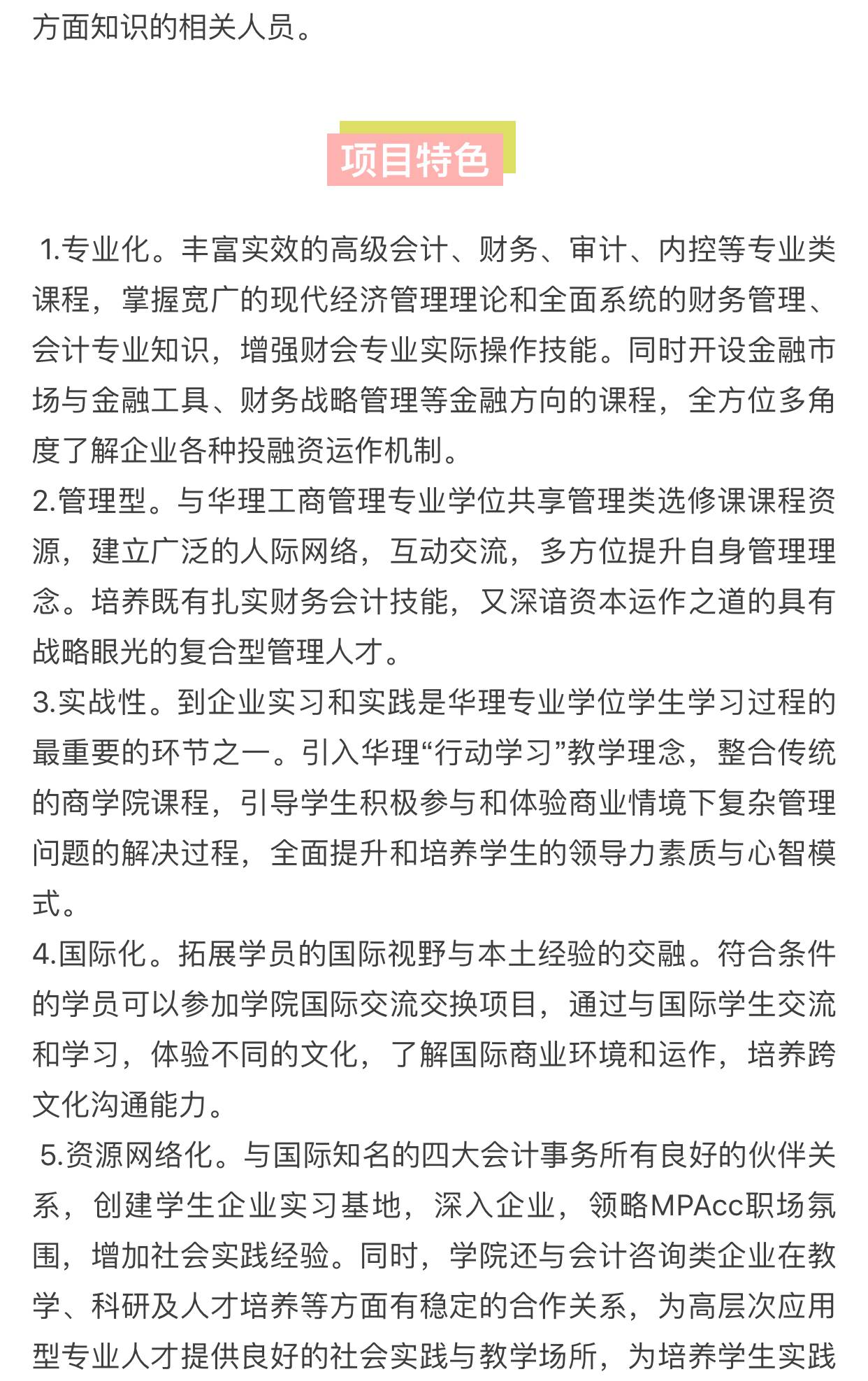 方面知识的相关人员。

项目特色

1.专业化。丰富实效的高级会计、财务、审计、内控等专业类课程，掌握宽广的现代经济管理理论和全面系统的财务管理、会计专业知识，增强财会专业实际操作技能。同时开设金融市场与金融工具、财务战略管理等金融方向的课程，全方位多角度了解企业各种投融资运作机制。
2.管理型。与华理工商管理专业学位共享管理类选修课课程资源，建立广泛的人际网络，互动交流，多方位提升自身管理理念。培养既有扎实财务会计技能，又深谙资本运作之道的具有战略眼光的复合型管理人才。
3.实战性。到企业实习和实践是华理专业学位学生学习过程的最重要的环节之一。引入华理“行动学习”教学理念，整合传统的商学院课程，引导学生积极参与和体验商业情境下复杂管理问题的解决过程，全面提升和培养学生的领导力素质与心智模式。
4.国际化。拓展学员的国际视野与本土经验的交融。符合条件的学员可以参加学院国际交流交换项目，通过与国际学生交流和学习，体验不同的文化，了解国际商业环境和运作，培养跨文化沟通能力。
5.资源网络化。与国际知名的四大会计事务所有良好的伙伴关系，创建学生企业实习基地，深入企业，领略MPAcc职场氛围，增加社会实践经验。同时，学院还与会计咨询类企业在教学、科研及人才培养等方面有稳定的合作关系，为高层次应用型专业人才提供良好的社会实践与教学场所，为培养学生实践